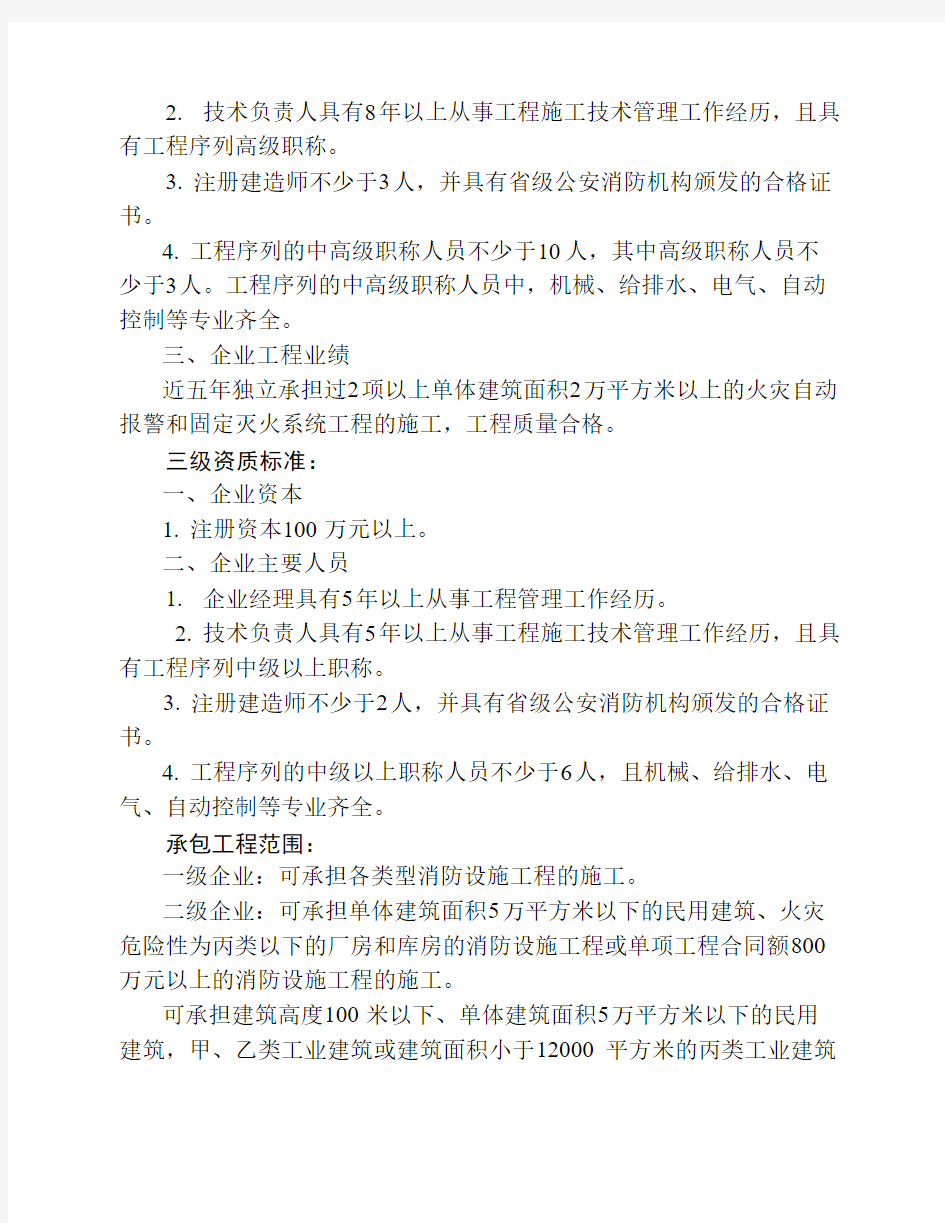 2. 技术负责人具有8年以上从事工程施工技术管理工作经历，且具有工程序列高级职称。

3. 注册建造师不少于3人，并具有省级公安消防机构颁发的合格证书。

4. 工程序列的中高级职称人员不少于10人，其中高级职称人员不少于3人。工程序列的中高级职称人员中，机械、给排水、电气、自动控制等专业齐全。

三、企业工程业绩

近五年独立承担过2项以上单体建筑面积2万平方米以上的火灾自动报警和固定灭火系统工程的施工，工程质量合格。

三级资质标准：

一、企业资本

1. 注册资本100 万元以上。

二、企业主要人员

1. 企业经理具有5年以上从事工程管理工作经历。

2. 技术负责人具有5年以上从事工程施工技术管理工作经历，且具有工程序列中级以上职称。

3. 注册建造师不少于2人，并具有省级公安消防机构颁发的合格证书。

4. 工程序列的中级以上职称人员不少于6人，且机械、给排水、电气、自动控制等专业齐全。

承包工程范围：

一级企业：可承担各类型消防设施工程的施工。

二级企业：可承担单体建筑面积5万平方米以下的民用建筑、火灾危险性为丙类以下的厂房和库房的消防设施工程或单项工程合同额800万元以上的消防设施工程的施工。

可承担建筑高度100 米以下、单体建筑面积5万平方米以下的民用建筑，甲、乙类工业建筑或建筑面积小于12000 平方米的丙类工业建筑